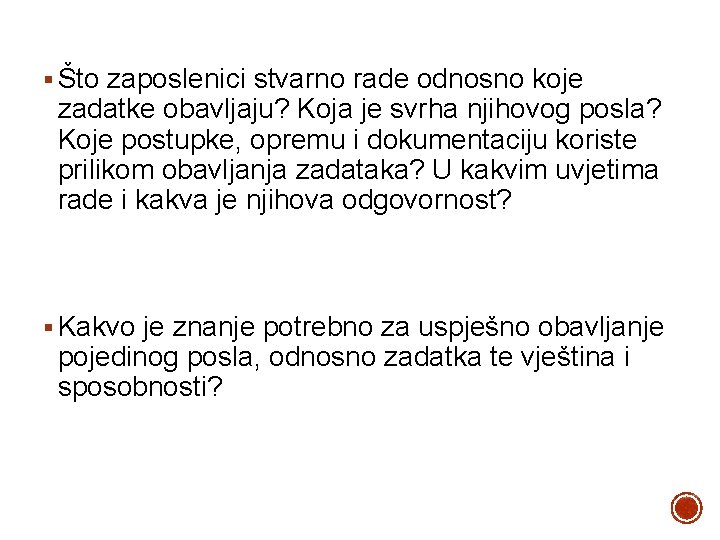 ▪ Što zaposlenici stvarno rade odnosno koje zadatke obavljaju? Koja je svrha njihovog posla? Koje postupke, opremu i dokumentaciju koriste prilikom obavljanja zadataka? U kakvim uvjetima rade i kakva je njihova odgovornost?

▪ Kakvo je znanje potrebno za uspješno obavljanje pojedinog posla, odnosno zadatka te vještina i sposobnosti?